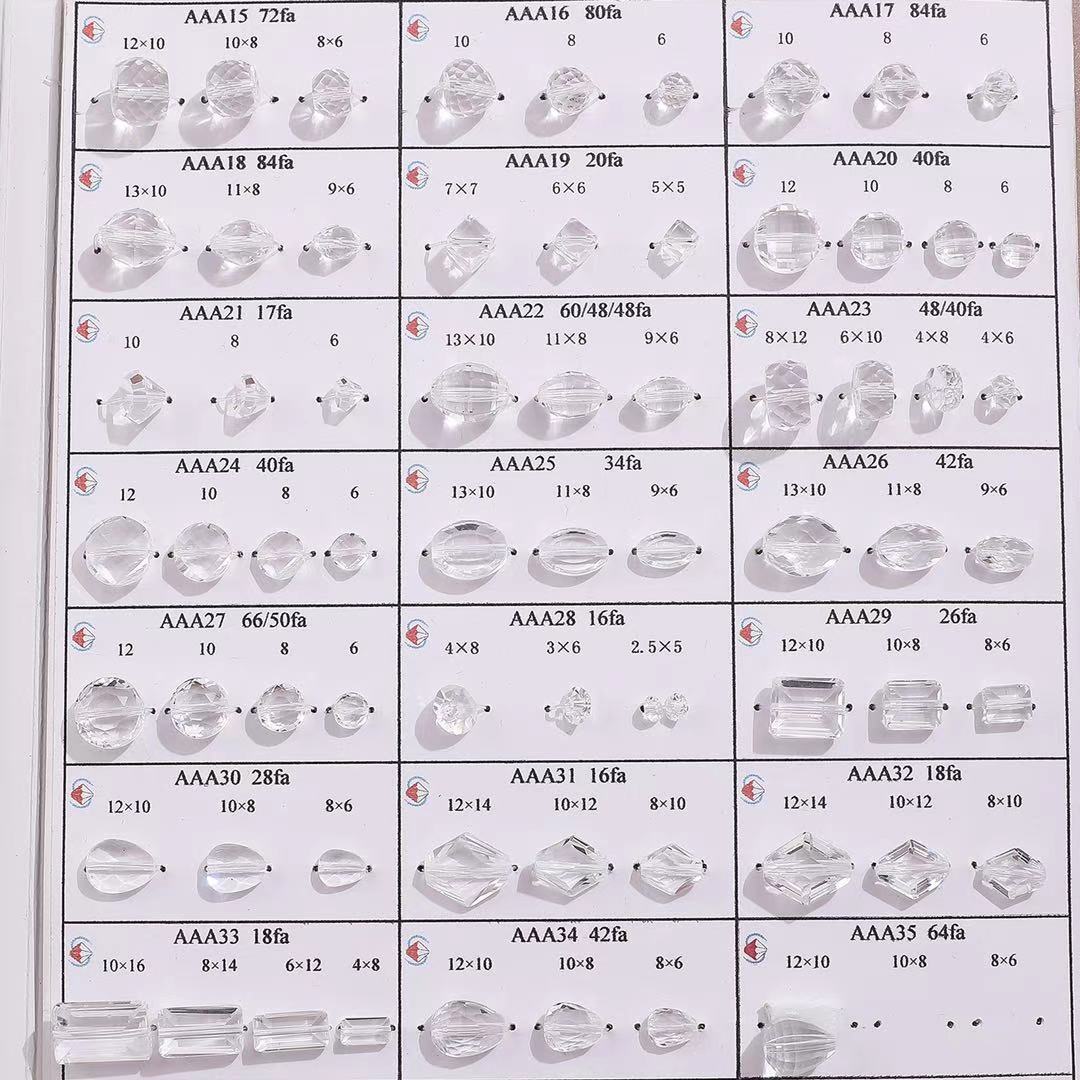 AAA15 72fa
12×10 10×8 8×6

AAA16 80fa
10 8 6

AAA17 84fa
10 8 6

AAA18 84fa
13×10 11×8 9×6

AAA19 20fa
7×7 6×6 5×5

AAA20 40fa
12 10 8 6

AAA21 17fa
10 8 6

AAA22 60/48/48fa
13×10 11×8 9×6

AAA23 48/40fa
8×12 6×10 4×8 4×6

AAA24 40fa
12 10 8 6

AAA25 34fa
13×10 11×8 9×6

AAA26 42fa
13×10 11×8 9×6

AAA27 66/50fa
12 10 8 6

AAA28 16fa
4×8 3×6 2.5×5

AAA29 26fa
12×10 10×8 8×6

AAA30 28fa
12×10 10×8 8×6

AAA31 16fa
12×14 10×12 8×10

AAA32 18fa
12×14 10×12 8×10

AAA33 18fa
10×16 8×14 6×12 4×8

AAA34 42fa
12×10 10×8 8×6

AAA35 64fa
12×10 10×8 8×6